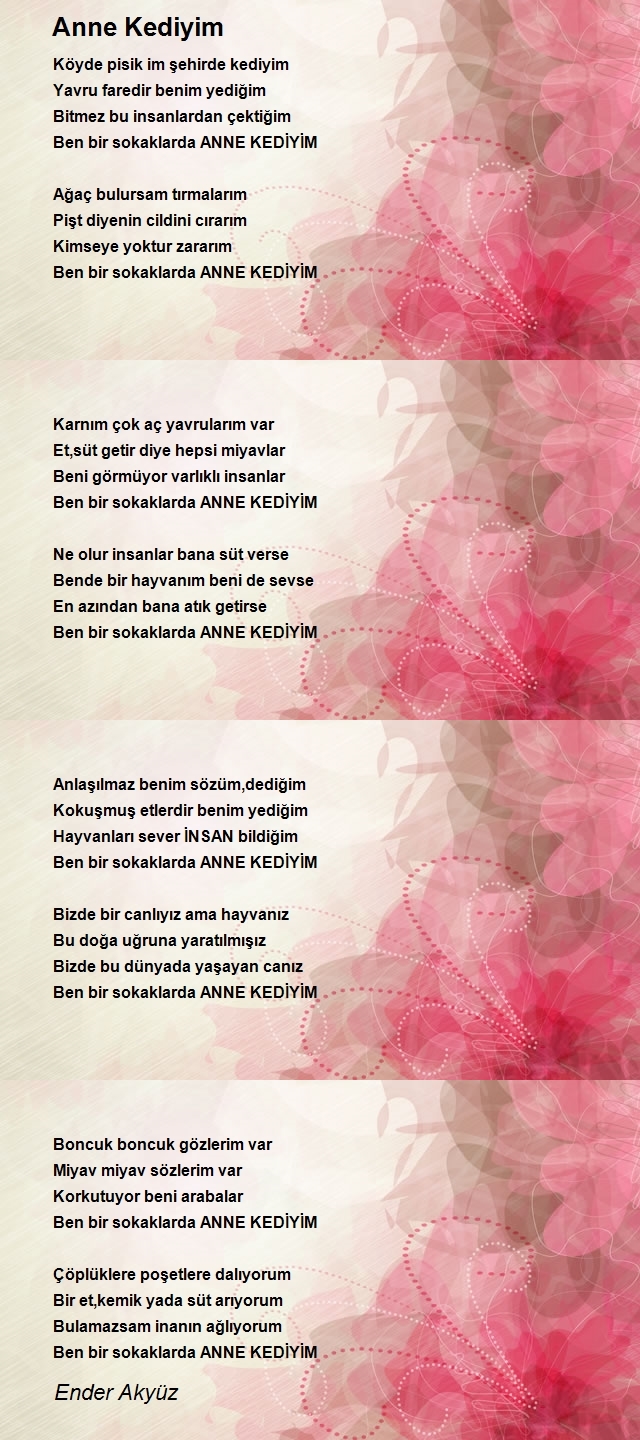 Anne Kediyim

Köyde pisik im şehirde kediyim
Yavru faredir benim yediğim
Bitmez bu insanlardan çektiğim
Ben bir sokaklarda ANNE KEDİYİM

Ağaç bulursam tırmalarım
Pişt diyenin cildini cırarım
Kimseye yoktur zararım
Ben bir sokaklarda ANNE KEDİYİM

Karnım çok aç yavrularım var
Et,süt getir diye hepsi miyavlar
Beni görmüyor varlıklı insanlar
Ben bir sokaklarda ANNE KEDİYİM

Ne olur insanlar bana süt verse
Bende bir hayvanım beni de sevse
En azından bana atık getirse
Ben bir sokaklarda ANNE KEDİYİM

Anlaşılmaz benim sözüm,dediğim
Kokuşmuş etlerdir benim yediğim
Hayvanları sever İNSAN bildiğim
Ben bir sokaklarda ANNE KEDİYİM

Bizde bir canlıyız ama hayvanız
Bu doğa uğruna yaratılmışız
Bizde bu dünyada yaşayan canız
Ben bir sokaklarda ANNE KEDİYİM

Boncuk boncuk gözlerim var
Miyav miyav sözlerim var
Korkutuyor beni arabalar
Ben bir sokaklarda ANNE KEDİYİM

Çöplüklere poşetlere dalıyorum
Bir et,kemik yada süt arıyorum
Bulamazsam inanın ağlıyorum
Ben bir sokaklarda ANNE KEDİYİM

Ender Akyüz